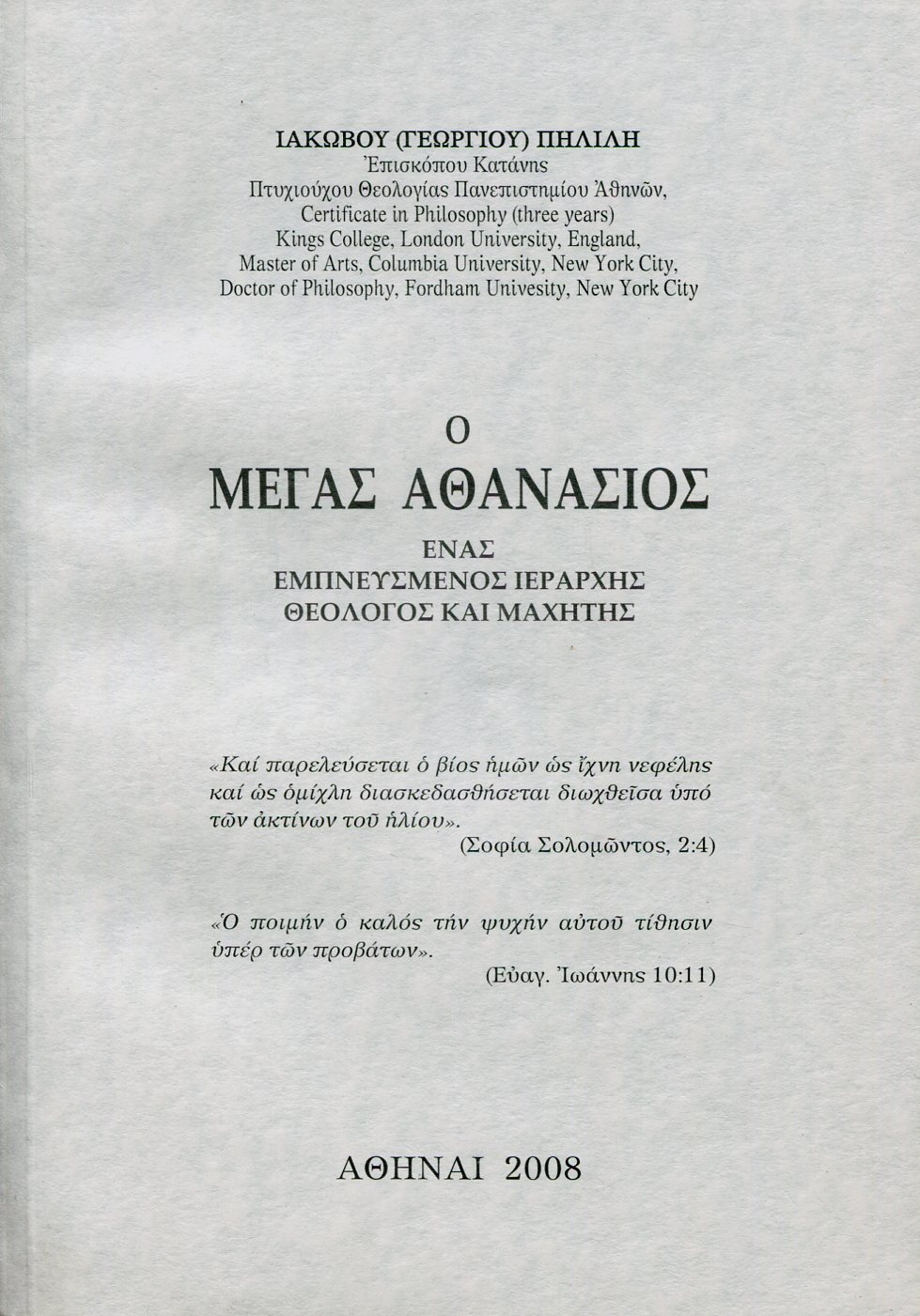 ΙΑΚΩΒΟΥ (ΓΕΩΡΓΙΟΥ) ΠΗΛΙΛΗ
Ἐπισκόπου Κατάνης
Πτυχιούχου Θεολογίας Πανεπιστημίου Ἀθηνῶν,
Certificate in Philosophy (three years)
Kings College, London University, England,
Master of Arts, Columbia University, New York City,
Doctor of Philosophy, Fordham Univesity, New York City

Ο
ΜΕΓΑΣ ΑΘΑΝΑΣΙΟΣ
ΕΝΑΣ
ΕΜΠΝΕΥΣΜΕΝΟΣ ΙΕΡΑΡΧΗΣ
ΘΕΟΛΟΓΟΣ ΚΑΙ ΜΑΧΗΤΗΣ

«Καί παρελεύσεται ὁ βίος ἡμῶν ὡς ἴχνη νεφέλης καί ὡς ὁμίχλη διασκεδασθήσεται διωχθεῖσα ὑπό τῶν ἀκτίνων τοῦ ἡλίου».
(Σοφία Σολομῶντος, 2:4)

«Ὁ ποιμήν ὁ καλός τήν ψυχήν αὐτοῦ τίθησιν ὑπέρ τῶν προβάτων».
(Εὐαγ. Ἰωάννης 10:11)

ΑΘΗΝΑΙ 2008